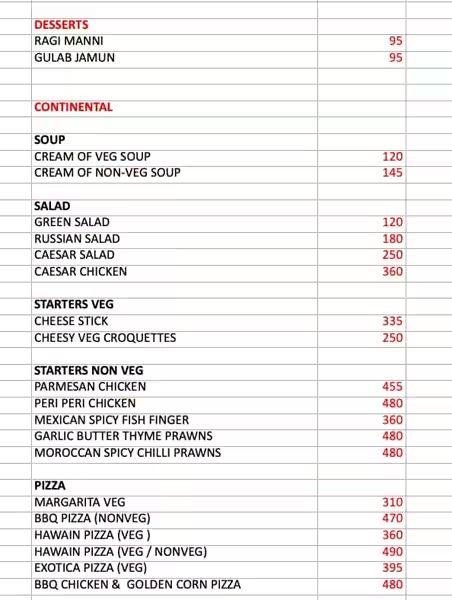 | | |
|---|---|
| DESSERTS | |
| RAGI MANNI | 95 |
| GULAB JAMUN | 95 |
| | |
| CONTINENTAL | |
| | |
| SOUP | |
| CREAM OF VEG SOUP | 120 |
| CREAM OF NON-VEG SOUP | 145 |
| | |
| SALAD | |
| GREEN SALAD | 120 |
| RUSSIAN SALAD | 180 |
| CAESAR SALAD | 250 |
| CAESAR CHICKEN | 360 |
| | |
| STARTERS VEG | |
| CHEESE STICK | 335 |
| CHEESY VEG CROQUETTES | 250 |
| | |
| STARTERS NON VEG | |
| PARMESAN CHICKEN | 455 |
| PERI PERI CHICKEN | 480 |
| MEXICAN SPICY FISH FINGER | 360 |
| GARLIC BUTTER THYME PRAWNS | 480 |
| MOROCCAN SPICY CHILLI PRAWNS | 480 |
| | |
| PIZZA | |
| MARGARITA VEG | 310 |
| BBQ PIZZA (NONVEG) | 470 |
| HAWAIN PIZZA (VEG ) | 360 |
| HAWAIN PIZZA (VEG / NONVEG) | 490 |
| EXOTICA PIZZA (VEG) | 395 |
| BBQ CHICKEN & GOLDEN CORN PIZZA | 480 |